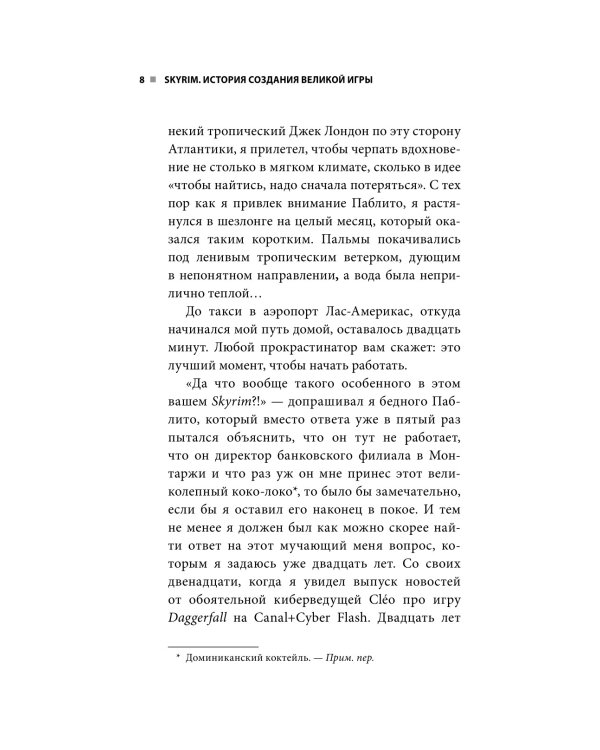 8 ■ SKYRIM. ИСТОРИЯ СОЗДАНИЯ ВЕЛИКОЙ ИГРЫ

некий тропический Джек Лондон по эту сторону Атлантики, я прилетел, чтобы черпать вдохновение не столько в мягком климате, сколько в идее «чтобы найтись, надо сначала потеряться». С тех пор как я привлек внимание Паблито, я растянулся в шезлонге на целый месяц, который оказался таким коротким. Пальмы покачивались под ленивым тропическим ветерком, дующим в непонятном направлении, а вода была неприлично теплой…

До такси в аэропорт Лас-Америкас, откуда начинался мой путь домой, оставалось двадцать минут. Любой прокрастинатор вам скажет: это лучший момент, чтобы начать работать.

«Да что вообще такого особенного в этом вашем Skyrim?!» — допрашивал я бедного Паблито, который вместо ответа уже в пятый раз пытался объяснить, что он тут не работает, что он директор банковского филиала в Монтаржи и что раз уж он мне принес этот великолепный коко-локо*, то было бы замечательно, если бы я оставил его наконец в покое. И тем не менее я должен был как можно скорее найти ответ на этот мучающий меня вопрос, которым я задаюсь уже двадцать лет. Со своих двенадцати, когда я увидел выпуск новостей от обоятельной киберведущей Cléo про игру Daggerfall на Canal+Cyber Flash. Двадцать лет

* Доминиканский коктейль. — Прим. пер.